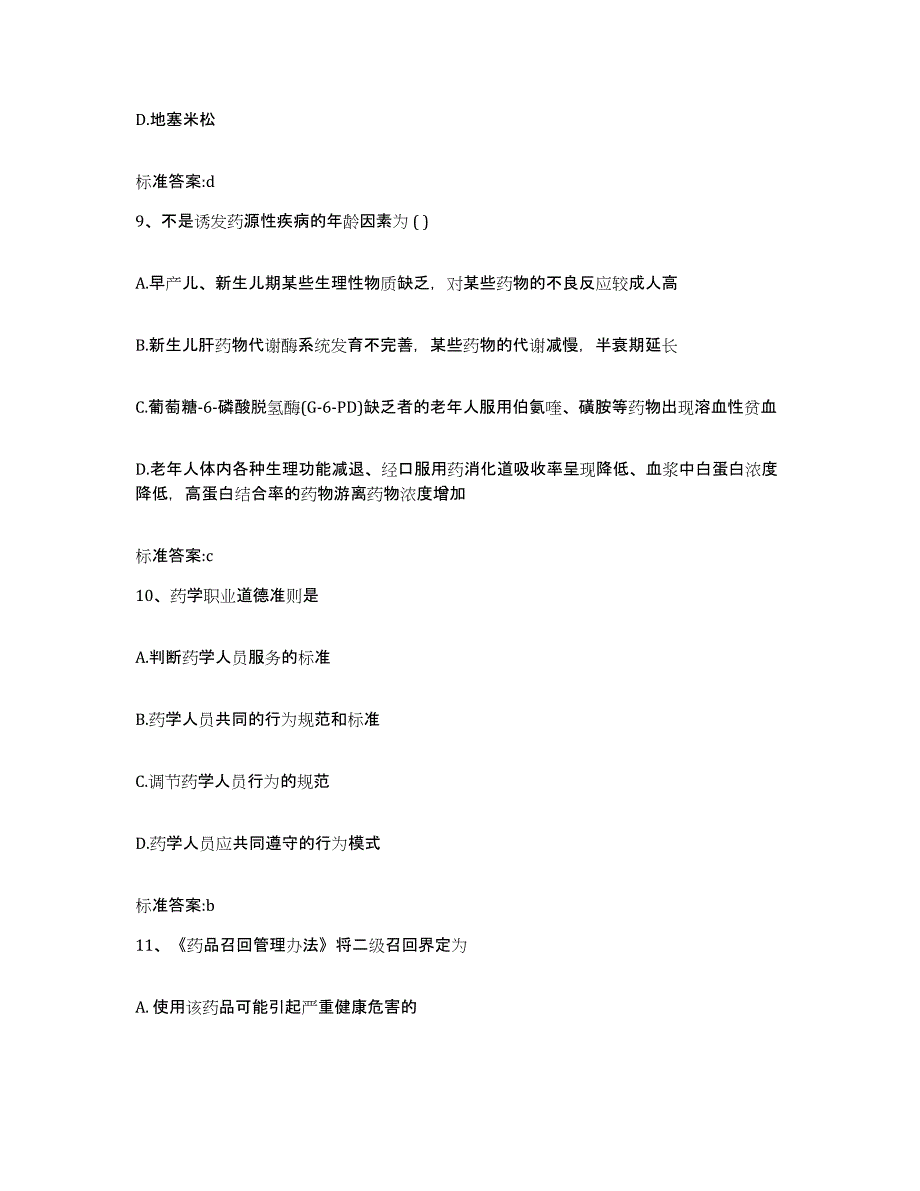 D.地塞米松

标准答案:d

9、不是诱发药源性疾病的年龄因素为 ( )

A.早产儿、新生儿期某些生理性物质缺乏，对某些药物的不良反应较成人高

B.新生儿肝药物代谢酶系统发育不完善，某些药物的代谢减慢，半衰期延长

C.葡萄糖-6-磷酸脱氢酶(G-6-PD)缺乏者的老年人服用伯氨喹、磺胺等药物出现溶血性贫血

D.老年人体内各种生理功能减退、经口服用药消化道吸收率呈现降低、血浆中白蛋白浓度降低，高蛋白结合率的药物游离药物浓度增加

标准答案:c

10、药学职业道德准则是

A.判断药学人员服务的标准

B.药学人员共同的行为规范和标准

C.调节药学人员行为的规范

D.药学人员应共同遵守的行为模式

标准答案:b

11、《药品召回管理办法》将二级召回界定为

A. 使用该药品可能引起严重健康危害的